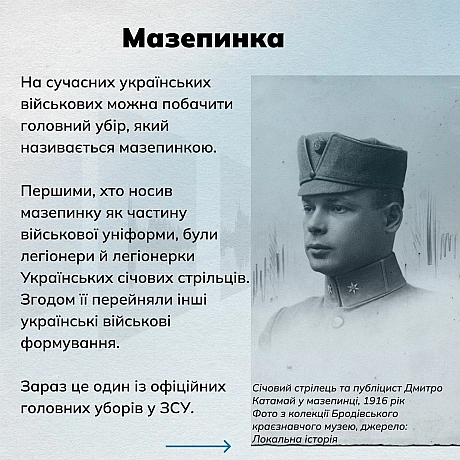 Мазепинка

На сучасних українських військових можна побачити головний убір, який називається мазепинкою.

Першими, хто носив мазепинку як частину військової уніформи, були легіонери й легіонерки Українських січових стрільців. Згодом її перейняли інші українські військові формування.

Зараз це один із офіційних головних уборів у ЗСУ.

Січовий стрілець та публіцист Дмитро Катамай у мазепинці, 1916 рік
Фото з колекції Бродівського краєзнавчого музею, джерело: Локальна історія